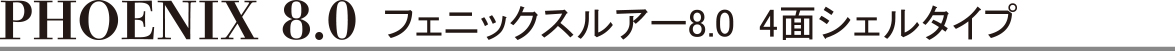 PHOENIX 8.0 フェニックスルアー8.0 4面シェルタイプ